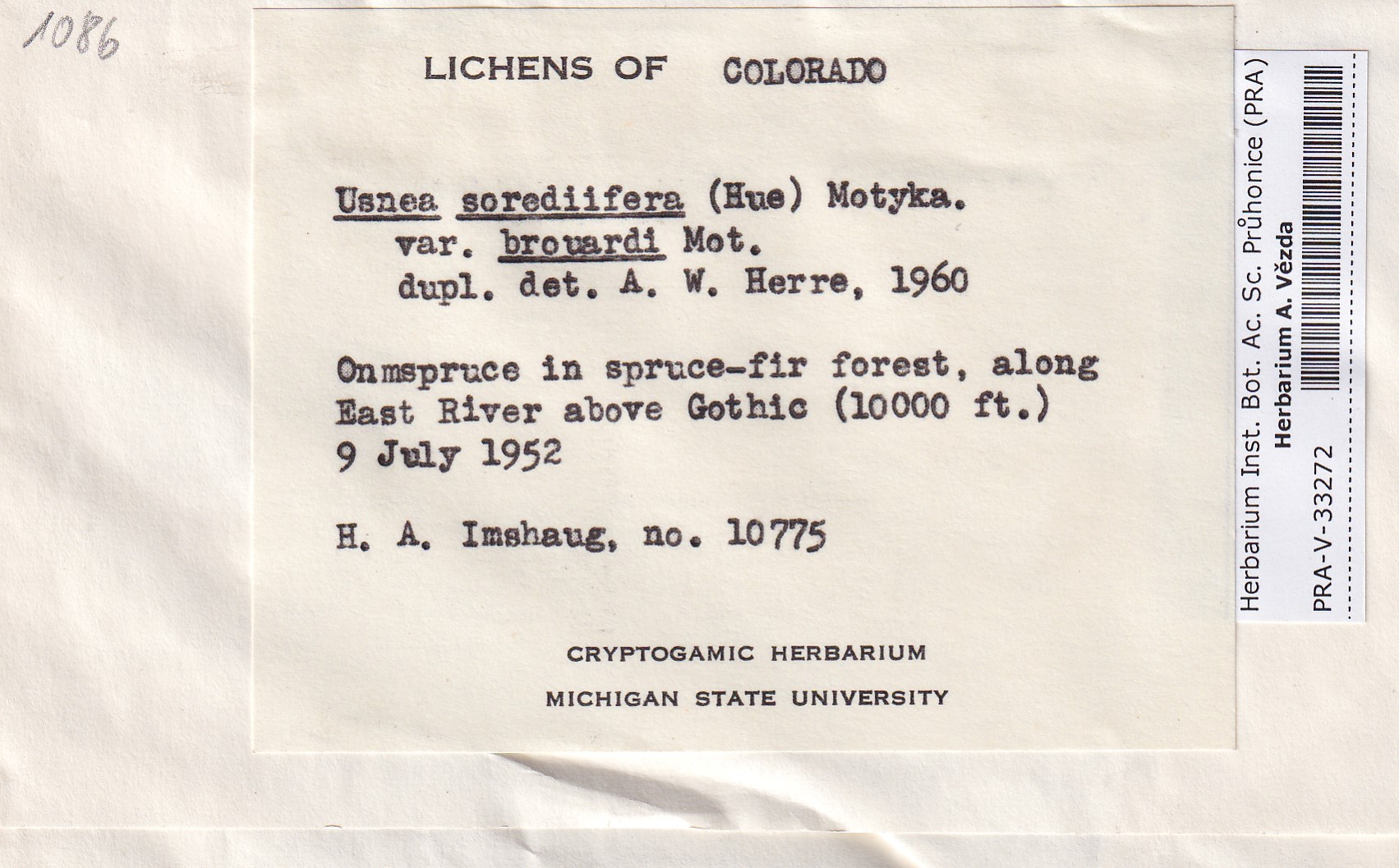 1086

LICHENS OF COLORADO

Usnea sorediifera (Hue) Motyka.
var. brouardi Mot.
dupl. det. A. W. Herre, 1960

Onmspruce in spruce-fir forest, along East River above Gothic (10000 ft.)
9 July 1952

H. A. Imshaug, no. 10775

CRYPTOGAMIC HERBARIUM

MICHIGAN STATE UNIVERSITY

Herbarium Inst. Bot. Ac. Sc. Průhonice (PRA)
Herbarium A. Vězda
PRA-V-33272